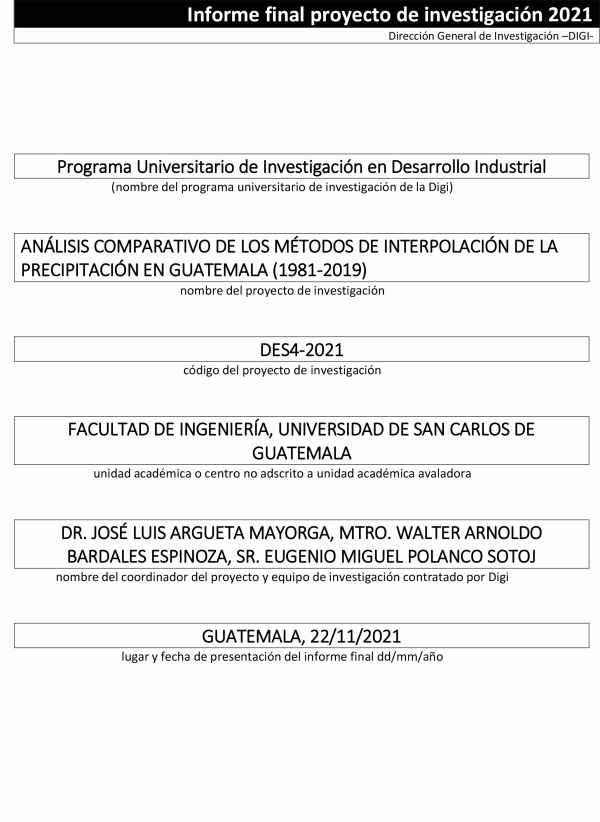 Informe final proyecto de investigación 2021
Dirección General de Investigación –DIGI-

Programa Universitario de Investigación en Desarrollo Industrial
(nombre del programa universitario de investigación de la Digi)

ANÁLISIS COMPARATIVO DE LOS MÉTODOS DE INTERPOLACIÓN DE LA PRECIPITACIÓN EN GUATEMALA (1981-2019)
nombre del proyecto de investigación

DES4-2021
código del proyecto de investigación

FACULTAD DE INGENIERÍA, UNIVERSIDAD DE SAN CARLOS DE GUATEMALA
unidad académica o centro no adscrito a unidad académica avaladora

DR. JOSÉ LUIS ARGUETA MAYORGA, MTRO. WALTER ARNOLDO BARDALES ESPINOZA, SR. EUGENIO MIGUEL POLANCO SOTOJ
nombre del coordinador del proyecto y equipo de investigación contratado por Digi

GUATEMALA, 22/11/2021
lugar y fecha de presentación del informe final dd/mm/año